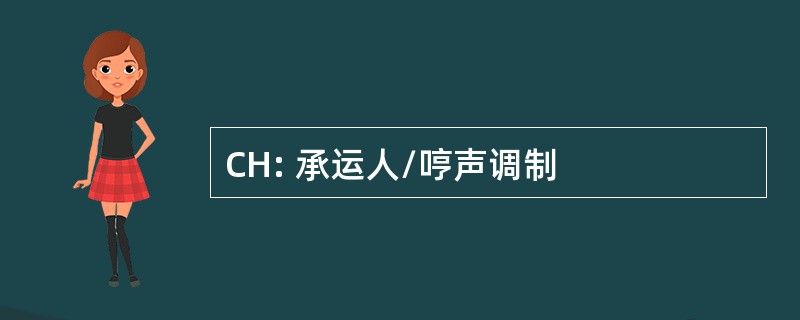 CH: 承运人/哼声调制